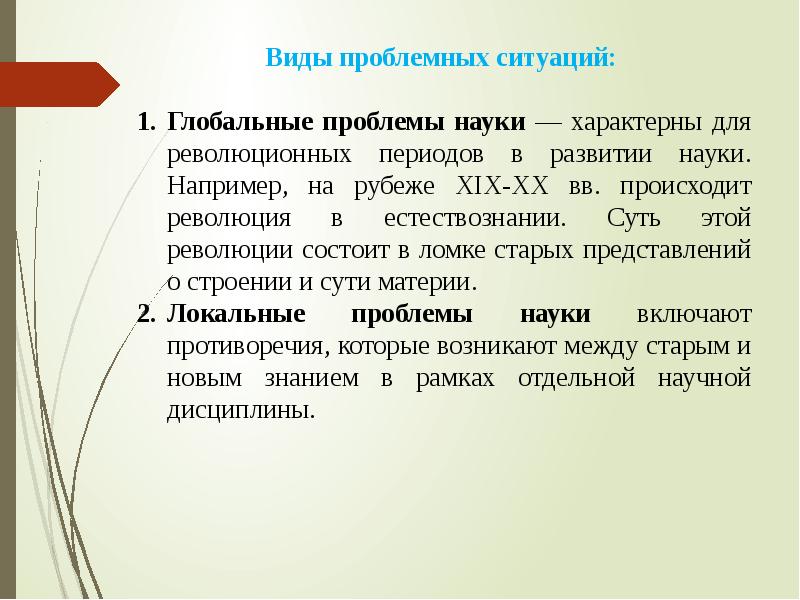 Виды проблемных ситуаций:

1. Глобальные проблемы науки — характерны для революционных периодов в развитии науки. Например, на рубеже XIX-XX вв. происходит революция в естествознании. Суть этой революции состоит в ломке старых представлений о строении и сути материи.
2. Локальные проблемы науки включают противоречия, которые возникают между старым и новым знанием в рамках отдельной научной дисциплины.